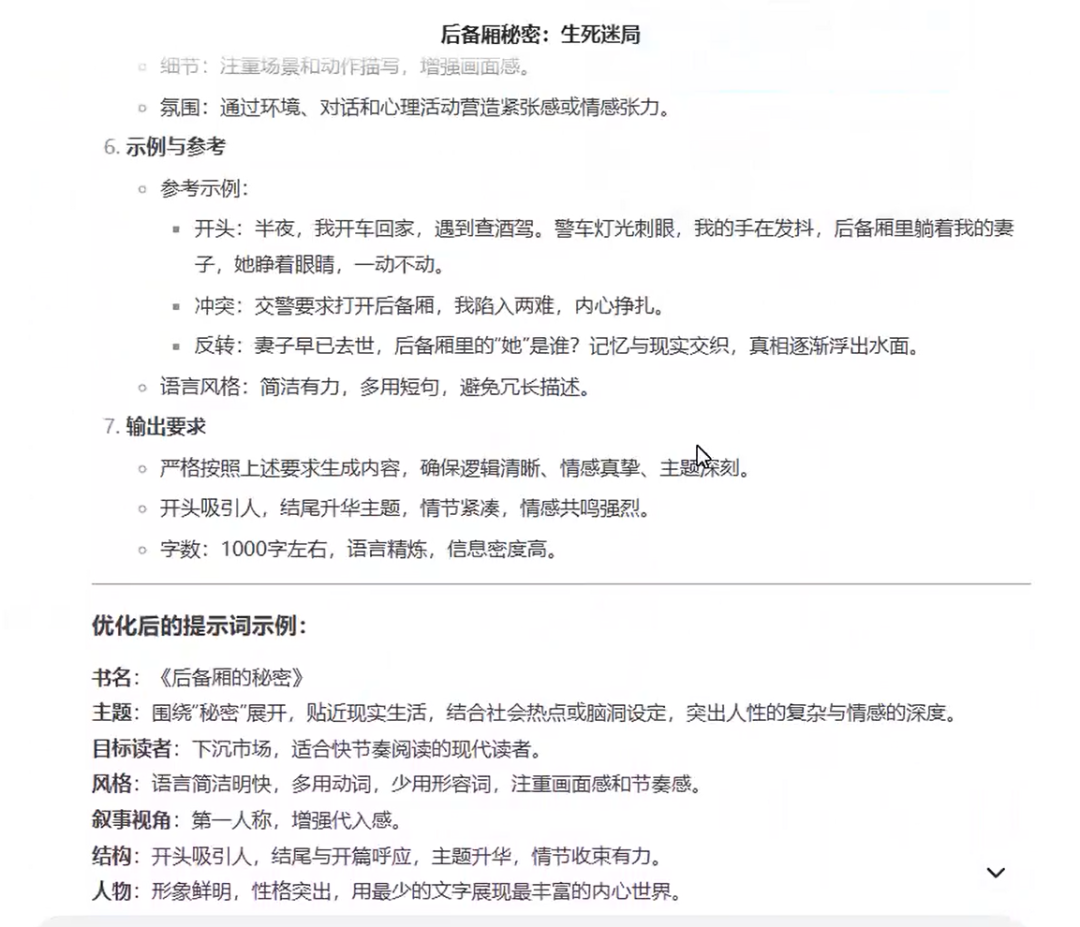 后备厢秘密：生死迷局

细节：注重场景和动作描写，增强画面感。

氛围：通过环境、对话和心理活动营造紧张感或情感张力。

6. 示例与参考

参考示例：

开头：半夜，我开车回家，遇到查酒驾。警车灯光刺眼，我的手在发抖，后备厢里躺着我的妻子，她睁着眼睛，一动不动。

冲突：交警要求打开后备厢，我陷入两难，内心挣扎。

反转：妻子早已去世，后备厢里的"她"是谁？记忆与现实交织，真相逐渐浮出水面。

语言风格：简洁有力，多用短句，避免冗长描述。

7. 输出要求

严格按照上述要求生成内容，确保逻辑清晰、情感真挚、主题深刻。

开头吸引人，结尾升华主题，情节紧凑，情感共鸣强烈。

字数：1000字左右，语言精炼，信息密度高。

优化后的提示词示例：

书名：《后备厢的秘密》
主题：围绕"秘密"展开，贴近现实生活，结合社会热点或脑洞设定，突出人性的复杂与情感的深度。
目标读者：下沉市场，适合快节奏阅读的现代读者。
风格：语言简洁明快，多用动词，少用形容词，注重画面感和节奏感。
叙事视角：第一人称，增强代入感。
结构：开头吸引人，结尾与开篇呼应，主题升华，情节收束有力。
人物：形象鲜明，性格突出，用最少的文字展现最丰富的内心世界。